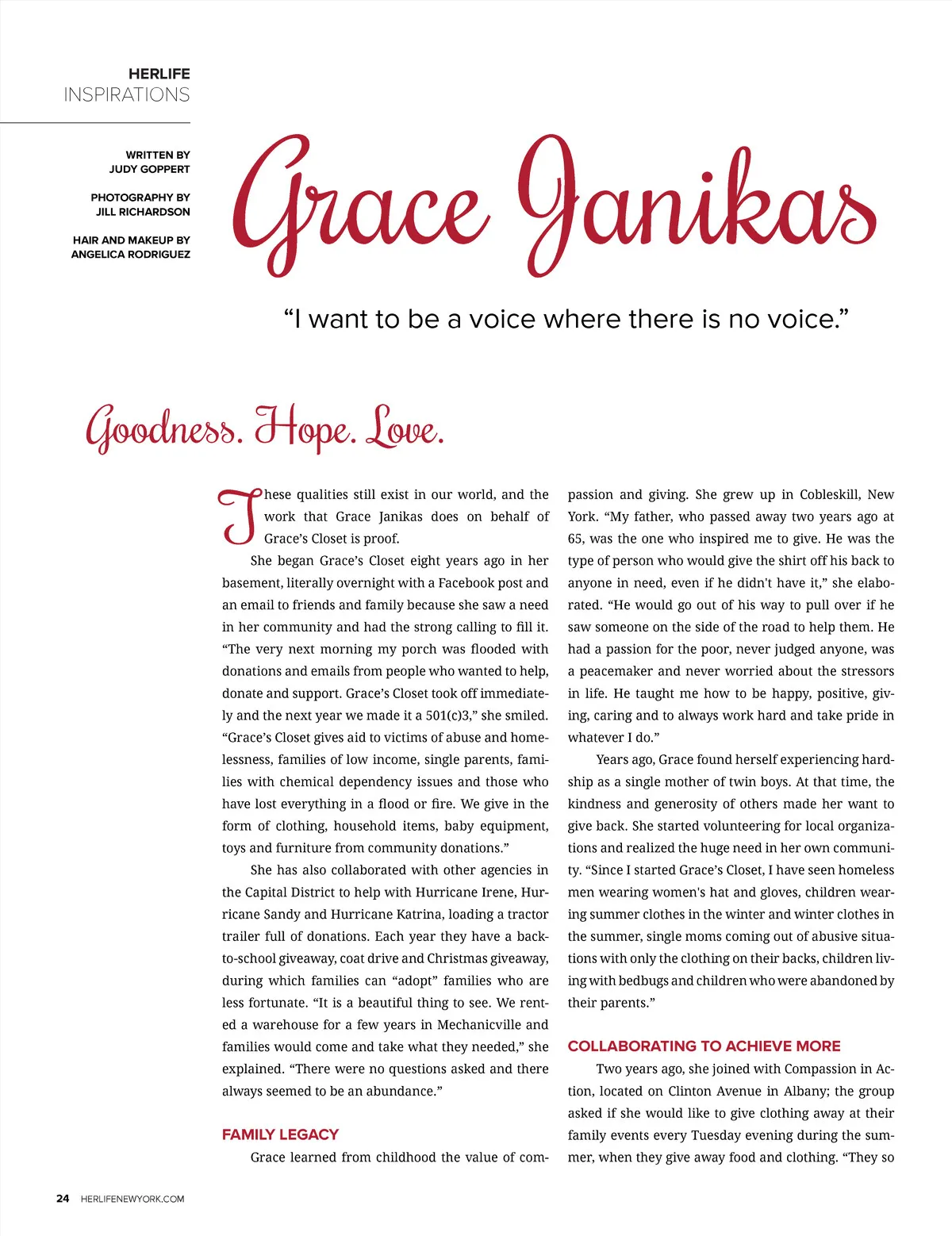 HERLIFE
INSPIRATIONS

WRITTEN BY
JUDY GOPPERT

PHOTOGRAPHY BY
JILL RICHARDSON

HAIR AND MAKEUP BY
ANGELICA RODRIGUEZ

Grace Janikas

“I want to be a voice where there is no voice.”

Goodness. Hope. Love.

These qualities still exist in our world, and the work that Grace Janikas does on behalf of Grace’s Closet is proof.

She began Grace’s Closet eight years ago in her basement, literally overnight with a Facebook post and an email to friends and family because she saw a need in her community and had the strong calling to fill it. “The very next morning my porch was flooded with donations and emails from people who wanted to help, donate and support. Grace’s Closet took off immediately and the next year we made it a 501(c)3,” she smiled. “Grace’s Closet gives aid to victims of abuse and homelessness, families of low income, single parents, families with chemical dependency issues and those who have lost everything in a flood or fire. We give in the form of clothing, household items, baby equipment, toys and furniture from community donations.”

She has also collaborated with other agencies in the Capital District to help with Hurricane Irene, Hurricane Sandy and Hurricane Katrina, loading a tractor trailer full of donations. Each year they have a back-to-school giveaway, coat drive and Christmas giveaway, during which families can “adopt” families who are less fortunate. “It is a beautiful thing to see. We rented a warehouse for a few years in Mechanicville and families would come and take what they needed,” she explained. “There were no questions asked and there always seemed to be an abundance.”

FAMILY LEGACY

Grace learned from childhood the value of compassion and giving. She grew up in Cobleskill, New York. “My father, who passed away two years ago at 65, was the one who inspired me to give. He was the type of person who would give the shirt off his back to anyone in need, even if he didn't have it,” she elaborated. “He would go out of his way to pull over if he saw someone on the side of the road to help them. He had a passion for the poor, never judged anyone, was a peacemaker and never worried about the stressors in life. He taught me how to be happy, positive, giving, caring and to always work hard and take pride in whatever I do.”

Years ago, Grace found herself experiencing hardship as a single mother of twin boys. At that time, the kindness and generosity of others made her want to give back. She started volunteering for local organizations and realized the huge need in her own community. “Since I started Grace’s Closet, I have seen homeless men wearing women's hat and gloves, children wearing summer clothes in the winter and winter clothes in the summer, single moms coming out of abusive situations with only the clothing on their backs, children living with bedbugs and children who were abandoned by their parents.”

COLLABORATING TO ACHIEVE MORE

Two years ago, she joined with Compassion in Action, located on Clinton Avenue in Albany; the group asked if she would like to give clothing away at their family events every Tuesday evening during the summer, when they give away food and clothing. “They so

24 HERLIFENEWYORK.COM